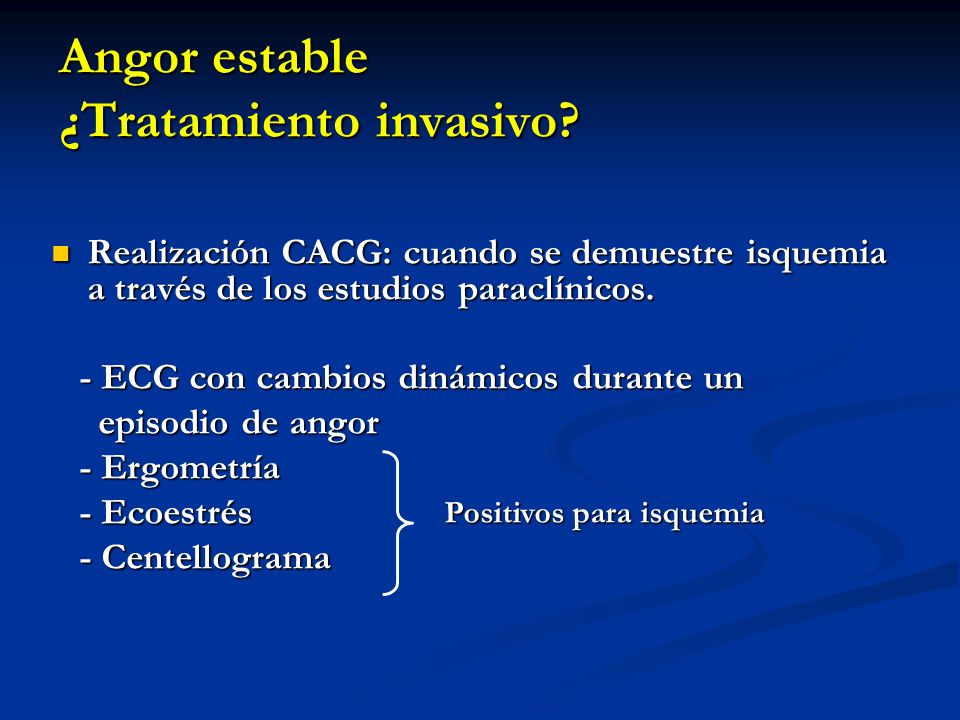 Angor estable
¿Tratamiento invasivo?

Realización CACG: cuando se demuestre isquemia a través de los estudios paraclínicos.

- ECG con cambios dinámicos durante un episodio de angor
- Ergometría
- Ecoestrés
- Centellograma

Positivos para isquemia